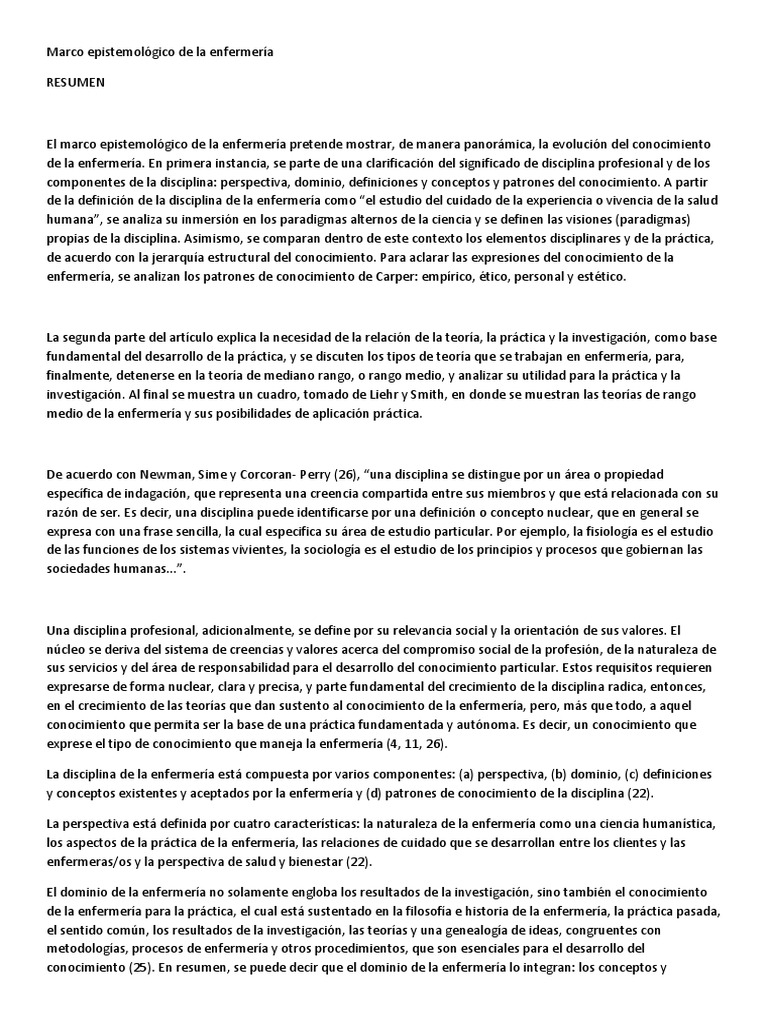 Marco epistemológico de la enfermería

RESUMEN

El marco epistemológico de la enfermería pretende mostrar, de manera panorámica, la evolución del conocimiento de la enfermería. En primera instancia, se parte de una clarificación del significado de disciplina profesional y de los componentes de la disciplina: perspectiva, dominio, definiciones y conceptos y patrones del conocimiento. A partir de la definición de la disciplina de la enfermería como "el estudio del cuidado de la experiencia o vivencia de la salud humana", se analiza su inmersión en los paradigmas alternos de la ciencia y se definen las visiones (paradigmas) propias de la disciplina. Asimismo, se comparan dentro de este contexto los elementos disciplinares y de la práctica, de acuerdo con la jerarquía estructural del conocimiento. Para aclarar las expresiones del conocimiento de la enfermería, se analizan los patrones de conocimiento de Carper: empírico, ético, personal y estético.

La segunda parte del artículo explica la necesidad de la relación de la teoría, la práctica y la investigación, como base fundamental del desarrollo de la práctica, y se discuten los tipos de teoría que se trabajan en enfermería, para, finalmente, detenerse en la teoría de mediano rango, o rango medio, y analizar su utilidad para la práctica y la investigación. Al final se muestra un cuadro, tomado de Liehr y Smith, en donde se muestran las teorías de rango medio de la enfermería y sus posibilidades de aplicación práctica.

De acuerdo con Newman, Sime y Corcoran- Perry (26), "una disciplina se distingue por un área o propiedad específica de indagación, que representa una creencia compartida entre sus miembros y que está relacionada con su razón de ser. Es decir, una disciplina puede identificarse por una definición o concepto nuclear, que en general se expresa con una frase sencilla, la cual especifica su área de estudio particular. Por ejemplo, la fisiología es el estudio de las funciones de los sistemas vivientes, la sociología es el estudio de los principios y procesos que gobiernan las sociedades humanas...".

Una disciplina profesional, adicionalmente, se define por su relevancia social y la orientación de sus valores. El núcleo se deriva del sistema de creencias y valores acerca del compromiso social de la profesión, de la naturaleza de sus servicios y del área de responsabilidad para el desarrollo del conocimiento particular. Estos requisitos requieren expresarse de forma nuclear, clara y precisa, y parte fundamental del crecimiento de la disciplina radica, entonces, en el crecimiento de las teorías que dan sustento al conocimiento de la enfermería, pero, más que todo, a aquel conocimiento que permita ser la base de una práctica fundamentada y autónoma. Es decir, un conocimiento que exprese el tipo de conocimiento que maneja la enfermería (4, 11, 26).

La disciplina de la enfermería está compuesta por varios componentes: (a) perspectiva, (b) dominio, (c) definiciones y conceptos existentes y aceptados por la enfermería y (d) patrones de conocimiento de la disciplina (22).

La perspectiva está definida por cuatro características: la naturaleza de la enfermería como una ciencia humanística, los aspectos de la práctica de la enfermería, las relaciones de cuidado que se desarrollan entre los clientes y las enfermeras/os y la perspectiva de salud y bienestar (22).

El dominio de la enfermería no solamente engloba los resultados de la investigación, sino también el conocimiento de la enfermería para la práctica, el cual está sustentado en la filosofía e historia de la enfermería, la práctica pasada, el sentido común, los resultados de la investigación, las teorías y una genealogía de ideas, congruentes con metodologías, procesos de enfermería y otros procedimientos, que son esenciales para el desarrollo del conocimiento (25). En resumen, se puede decir que el dominio de la enfermería lo integran: los conceptos y